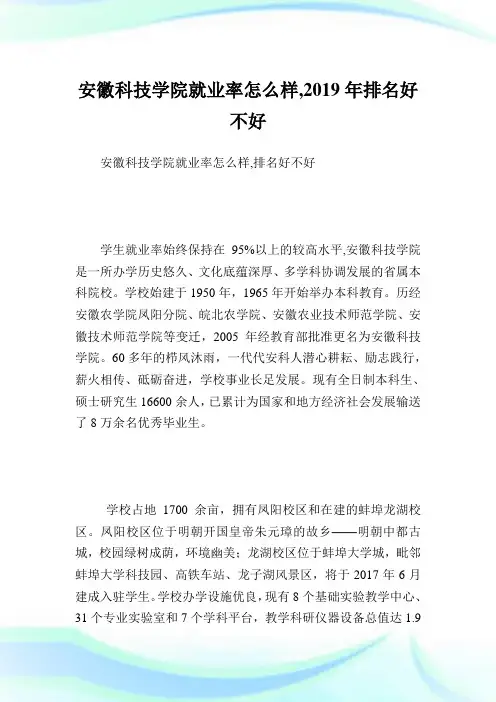 安徽科技学院就业率怎么样,2019 年排名好不好

安徽科技学院就业率怎么样,排名好不好

学生就业率始终保持在 95%以上的较高水平,安徽科技学院是一所办学历史悠久、文化底蕴深厚、多学科协调发展的省属本科院校。学校始建于 1950 年，1965 年开始举办本科教育。历经安徽农学院凤阳分院、皖北农学院、安徽农业技术师范学院、安徽技术师范学院等变迁，2005 年经教育部批准更名为安徽科技学院。60 多年的栉风沐雨，一代代安科人潜心耕耘、励志践行，薪火相传、砥砺奋进，学校事业长足发展。现有全日制本科生、硕士研究生 16600 余人，已累计为国家和地方经济社会发展输送了 8 万余名优秀毕业生。

学校占地 1700 余亩，拥有凤阳校区和在建的蚌埠龙湖校区。凤阳校区位于明朝开国皇帝朱元璋的故乡——明朝中都古城，校园绿树成荫，环境幽美；龙湖校区位于蚌埠大学城，毗邻蚌埠大学科技园、高铁车站、龙子湖风景区，将于 2017 年 6 月建成入驻学生。学校办学设施优良，现有 8 个基础实验教学中心、31 个专业实验室和 7 个学科平台，教学科研仪器设备总值达 1.9